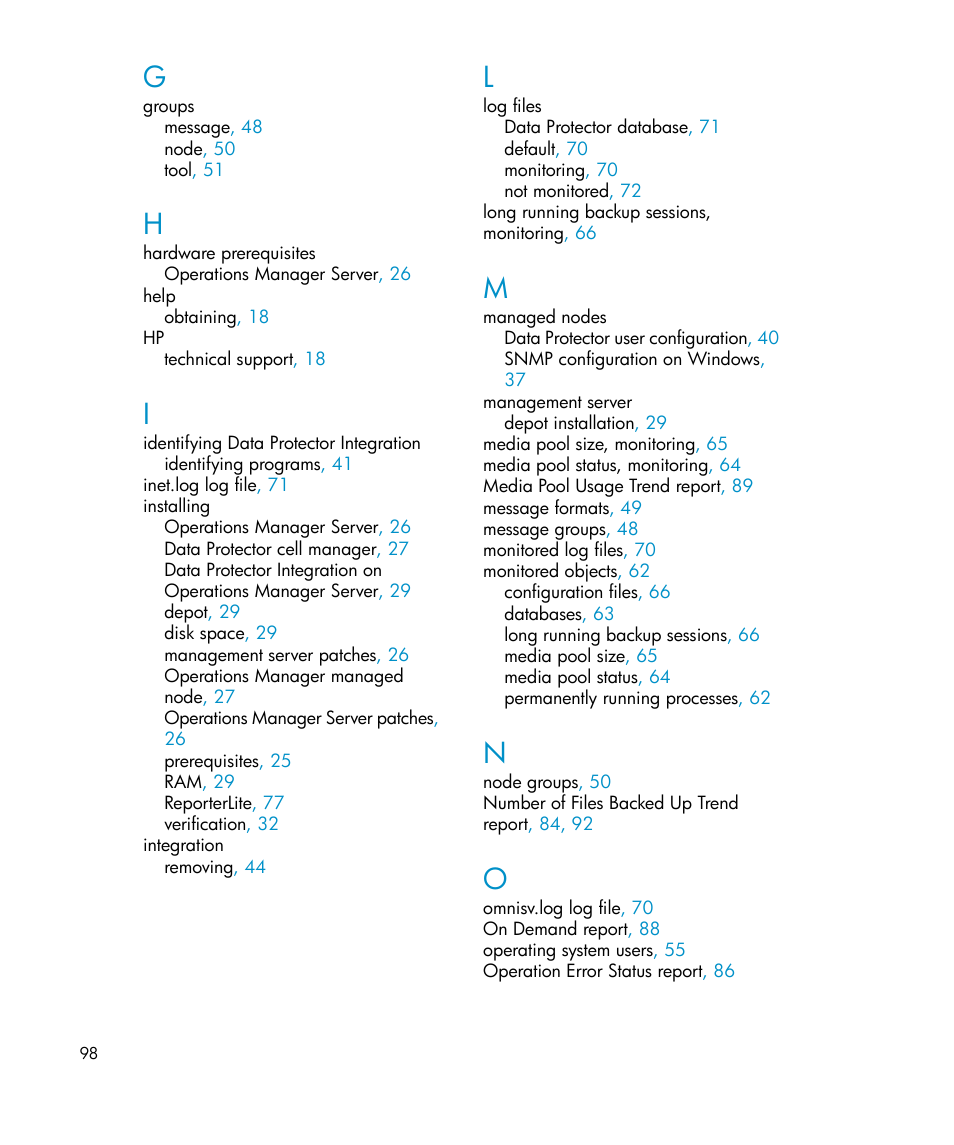 G
groups
message, 48
node, 50
tool, 51

H
hardware prerequisites
Operations Manager Server, 26
help
obtaining, 18
HP
technical support, 18

I
identifying Data Protector Integration
identifying programs, 41
inet.log log file, 71
installing
Operations Manager Server, 26
Data Protector cell manager, 27
Data Protector Integration on Operations Manager Server, 29
depot, 29
disk space, 29
management server patches, 26
Operations Manager managed node, 27
Operations Manager Server patches, 26
prerequisites, 25
RAM, 29
ReporterLite, 77
verification, 32
integration
removing, 44

L
log files
Data Protector database, 71
default, 70
monitoring, 70
not monitored, 72
long running backup sessions, monitoring, 66

M
managed nodes
Data Protector user configuration, 40
SNMP configuration on Windows, 37
management server
depot installation, 29
media pool size, monitoring, 65
media pool status, monitoring, 64
Media Pool Usage Trend report, 89
message formats, 49
message groups, 48
monitored log files, 70
monitored objects, 62
configuration files, 66
databases, 63
long running backup sessions, 66
media pool size, 65
media pool status, 64
permanently running processes, 62

N
node groups, 50
Number of Files Backed Up Trend report, 84, 92

O
omnisv.log log file, 70
On Demand report, 88
operating system users, 55
Operation Error Status report, 86

98